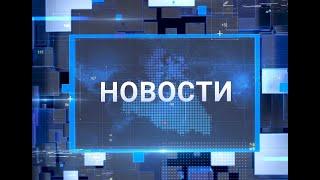 НОВОСТИ